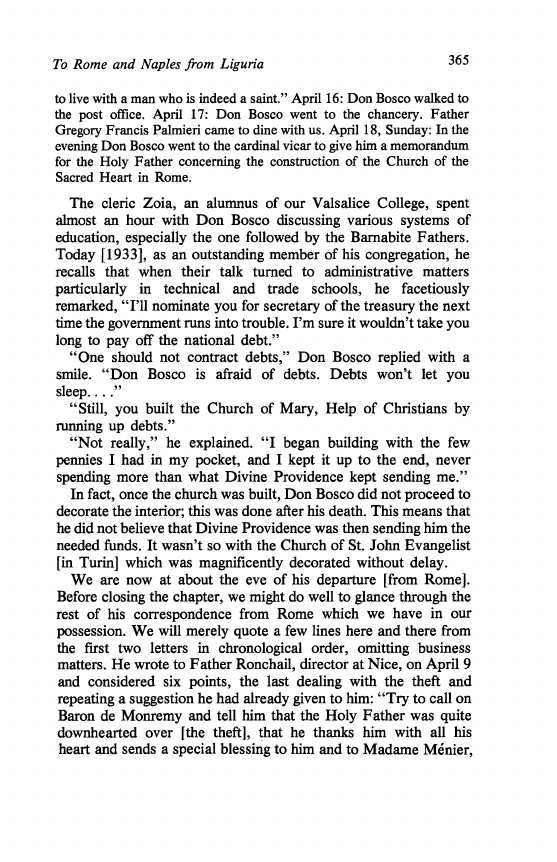 To Rome and Naples from Liguria 365

to live with a man who is indeed a saint." April 16: Don Bosco walked to the post office. April 17: Don Bosco went to the chancery. Father Gregory Francis Palmieri came to dine with us. April 18, Sunday: In the evening Don Bosco went to the cardinal vicar to give him a memorandum for the Holy Father concerning the construction of the Church of the Sacred Heart in Rome.

The cleric Zoia, an alumnus of our Valsalice College, spent almost an hour with Don Bosco discussing various systems of education, especially the one followed by the Barnabite Fathers. Today [1933], as an outstanding member of his congregation, he recalls that when their talk turned to administrative matters particularly in technical and trade schools, he facetiously remarked, "I'll nominate you for secretary of the treasury the next time the government runs into trouble. I'm sure it wouldn't take you long to pay off the national debt."

"One should not contract debts," Don Bosco replied with a smile. "Don Bosco is afraid of debts. Debts won't let you sleep. . . ."

"Still, you built the Church of Mary, Help of Christians by running up debts."

"Not really," he explained. "I began building with the few pennies I had in my pocket, and I kept it up to the end, never spending more than what Divine Providence kept sending me."

In fact, once the church was built, Don Bosco did not proceed to decorate the interior; this was done after his death. This means that he did not believe that Divine Providence was then sending him the needed funds. It wasn't so with the Church of St. John Evangelist [in Turin] which was magnificently decorated without delay.

We are now at about the eve of his departure [from Rome]. Before closing the chapter, we might do well to glance through the rest of his correspondence from Rome which we have in our possession. We will merely quote a few lines here and there from the first two letters in chronological order, omitting business matters. He wrote to Father Ronchail, director at Nice, on April 9 and considered six points, the last dealing with the theft and repeating a suggestion he had already given to him: "Try to call on Baron de Monremy and tell him that the Holy Father was quite downhearted over [the theft], that he thanks him with all his heart and sends a special blessing to him and to Madame Ménier,